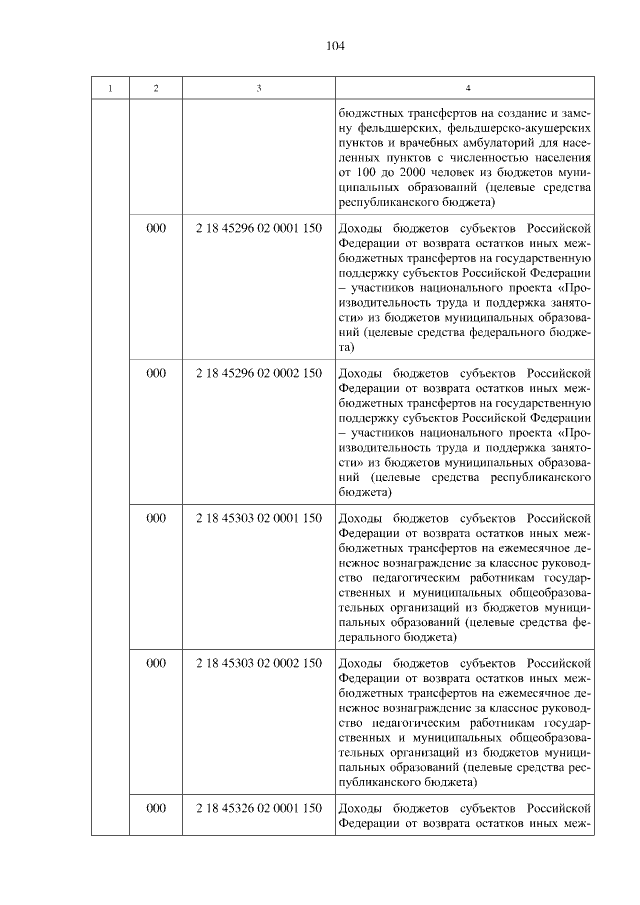 104

| 1 | 2 | 3 | 4 |
|---|---|---|---|
| | | | бюджетных трансфертов на создание и замену фельдшерских, фельдшерско-акушерских пунктов и врачебных амбулаторий для населенных пунктов с численностью населения от 100 до 2000 человек из бюджетов муниципальных образований (целевые средства республиканского бюджета) |
| | 000 | 2 18 45296 02 0001 150 | Доходы бюджетов субъектов Российской Федерации от возврата остатков иных межбюджетных трансфертов на государственную поддержку субъектов Российской Федерации – участников национального проекта «Производительность труда и поддержка занятости» из бюджетов муниципальных образований (целевые средства федерального бюджета) |
| | 000 | 2 18 45296 02 0002 150 | Доходы бюджетов субъектов Российской Федерации от возврата остатков иных межбюджетных трансфертов на государственную поддержку субъектов Российской Федерации – участников национального проекта «Производительность труда и поддержка занятости» из бюджетов муниципальных образований (целевые средства республиканского бюджета) |
| | 000 | 2 18 45303 02 0001 150 | Доходы бюджетов субъектов Российской Федерации от возврата остатков иных межбюджетных трансфертов на ежемесячное денежное вознаграждение за классное руководство педагогическим работникам государственных и муниципальных общеобразовательных организаций из бюджетов муниципальных образований (целевые средства федерального бюджета) |
| | 000 | 2 18 45303 02 0002 150 | Доходы бюджетов субъектов Российской Федерации от возврата остатков иных межбюджетных трансфертов на ежемесячное денежное вознаграждение за классное руководство педагогическим работникам государственных и муниципальных общеобразовательных организаций из бюджетов муниципальных образований (целевые средства республиканского бюджета) |
| | 000 | 2 18 45326 02 0001 150 | Доходы бюджетов субъектов Российской Федерации от возврата остатков иных меж- |